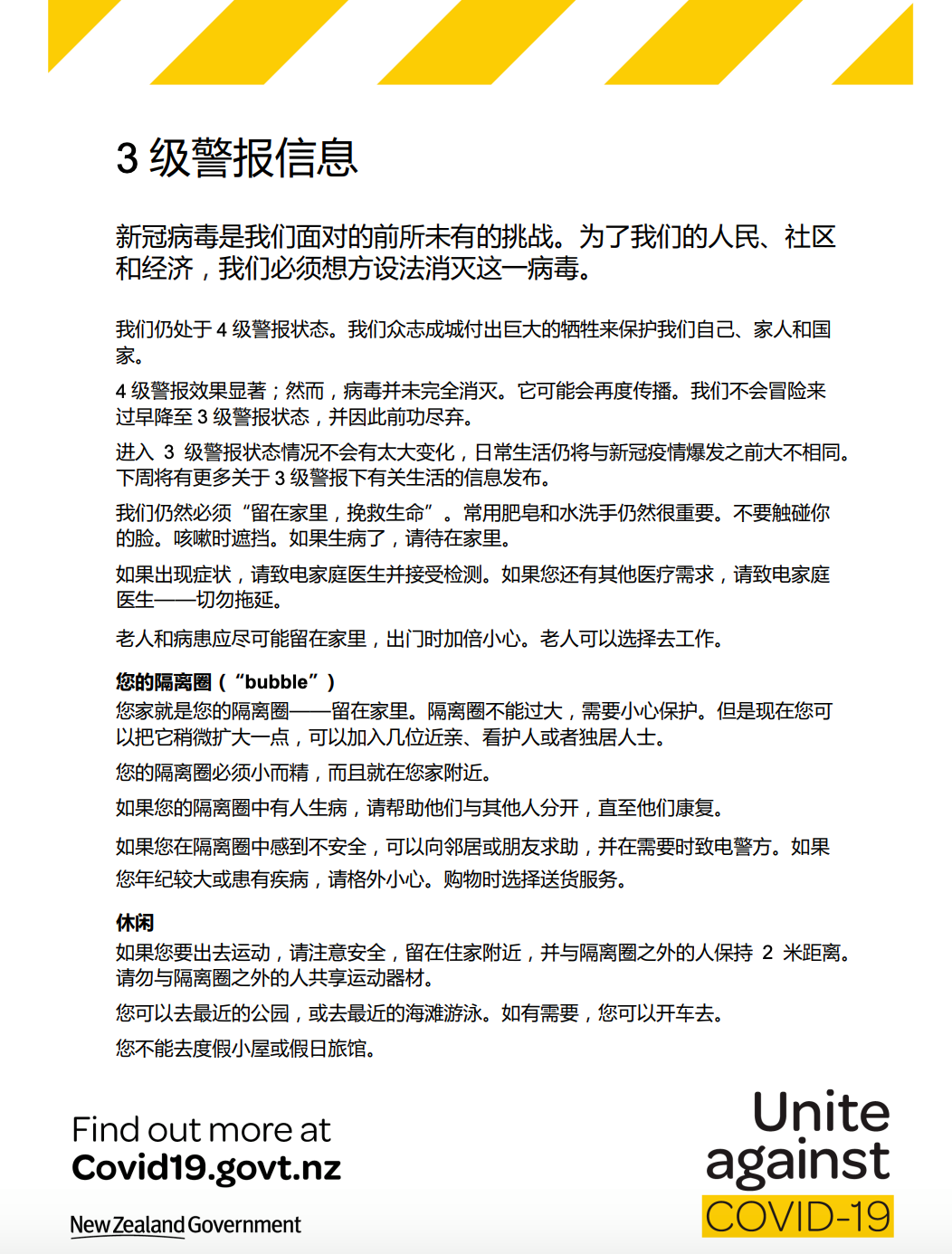 3 级警报信息

新冠病毒是我们面对的前所未有的挑战。为了我们的人民、社区和经济，我们必须想方设法消灭这一病毒。

我们仍处于 4 级警报状态。我们众志成城付出巨大的牺牲来保护我们自己、家人和国家。

4 级警报效果显著；然而，病毒并未完全消灭。它可能会再度传播。我们不会冒险来过早降至 3 级警报状态，并因此前功尽弃。

进入 3 级警报状态情况不会有太大变化，日常生活仍将与新冠疫情爆发之前大不相同。下周将有更多关于 3 级警报下有关生活的信息发布。

我们仍然必须“留在家里，挽救生命”。常用肥皂和水洗手仍然很重要。不要触碰你的脸。咳嗽时遮挡。如果生病了，请待在家里。

如果出现症状，请致电家庭医生并接受检测。如果您还有其他医疗需求，请致电家庭医生——切勿拖延。

老人和病患应尽可能留在家里，出门时加倍小心。老人可以选择去工作。

您的隔离圈（“bubble”）
您家就是您的隔离圈——留在家里。隔离圈不能过大，需要小心保护。但是现在您可以把它稍微扩大一点，可以加入几位近亲、看护人或者独居人士。

您的隔离圈必须小而精，而且就在您家附近。

如果您的隔离圈中有人生病，请帮助他们与其他人分开，直至他们康复。

如果您在隔离圈中感到不安全，可以向邻居或朋友求助，并在需要时致电警方。如果您年纪较大或患有疾病，请格外小心。购物时选择送货服务。

休闲
如果您要出去运动，请注意安全，留在住家附近，并与隔离圈之外的人保持 2 米距离。请勿与隔离圈之外的人共享运动器材。

您可以去最近的公园，或去最近的海滩游泳。如有需要，您可以开车去。

您不能去度假小屋或假日旅馆。

Find out more at
Covid19.govt.nz

New Zealand Government

Unite against COVID-19